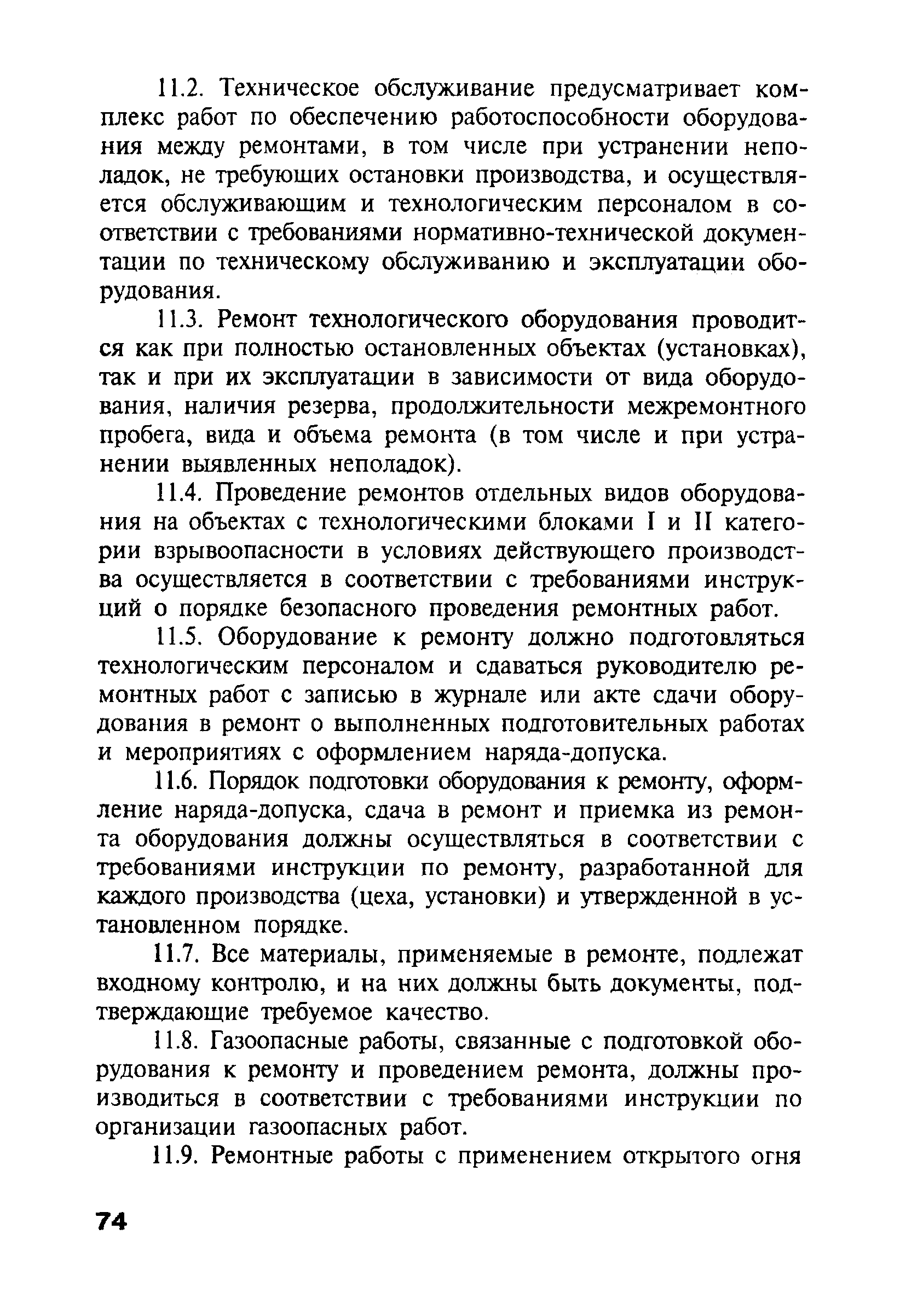 11.2. Техническое обслуживание предусматривает комплекс работ по обеспечению работоспособности оборудования между ремонтами, в том числе при устранении неполадок, не требующих остановки производства, и осуществляется обслуживающим и технологическим персоналом в соответствии с требованиями нормативно-технической документации по техническому обслуживанию и эксплуатации оборудования.

11.3. Ремонт технологического оборудования проводится как при полностью остановленных объектах (установках), так и при их эксплуатации в зависимости от вида оборудования, наличия резерва, продолжительности межремонтного пробега, вида и объема ремонта (в том числе и при устранении выявленных неполадок).

11.4. Проведение ремонтов отдельных видов оборудования на объектах с технологическими блоками I и II категории взрывоопасности в условиях действующего производства осуществляется в соответствии с требованиями инструкций о порядке безопасного проведения ремонтных работ.

11.5. Оборудование к ремонту должно подготовляться технологическим персоналом и сдаваться руководителю ремонтных работ с записью в журнале или акте сдачи оборудования в ремонт о выполненных подготовительных работах и мероприятиях с оформлением наряда-допуска.

11.6. Порядок подготовки оборудования к ремонту, оформление наряда-допуска, сдача в ремонт и приемка из ремонта оборудования должны осуществляться в соответствии с требованиями инструкции по ремонту, разработанной для каждого производства (цеха, установки) и утвержденной в установленном порядке.

11.7. Все материалы, применяемые в ремонте, подлежат входному контролю, и на них должны быть документы, подтверждающие требуемое качество.

11.8. Газоопасные работы, связанные с подготовкой оборудования к ремонту и проведением ремонта, должны производиться в соответствии с требованиями инструкции по организации газоопасных работ.

11.9. Ремонтные работы с применением открытого огня

74